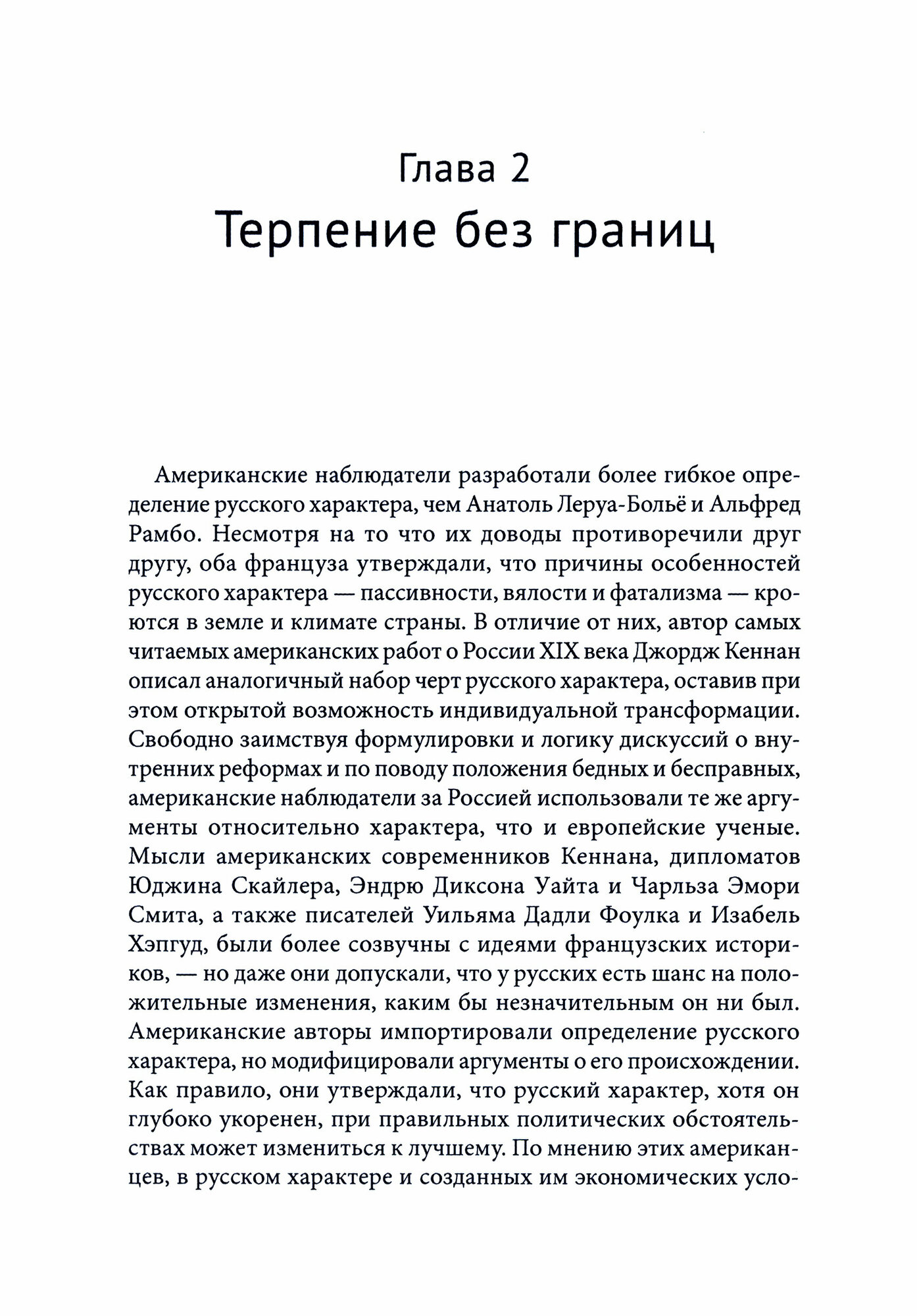 Глава 2
Терпение без границ

Американские наблюдатели разработали более гибкое определение русского характера, чем Анатоль Леруа-Больё и Альфред Рамбо. Несмотря на то что их доводы противоречили друг другу, оба француза утверждали, что причины особенностей русского характера — пассивности, вялости и фатализма — кроются в земле и климате страны. В отличие от них, автор самых читаемых американских работ о России XIX века Джордж Кеннан описал аналогичный набор черт русского характера, оставив при этом открытой возможность индивидуальной трансформации. Свободно заимствуя формулировки и логику дискуссий о внутренних реформах и по поводу положения бедных и бесправных, американские наблюдатели за Россией использовали те же аргументы относительно характера, что и европейские ученые. Мысли американских современников Кеннана, дипломатов Юджина Скайлера, Эндрю Диксона Уайта и Чарльза Эмори Смита, а также писателей Уильяма Дадли Фоулка и Изабель Хэпгуд, были более созвучны с идеями французских историков, — но даже они допускали, что у русских есть шанс на положительные изменения, каким бы незначительным он ни был. Американские авторы импортировали определение русского характера, но модифицировали аргументы о его происхождении. Как правило, они утверждали, что русский характер, хотя он глубоко укоренен, при правильных политических обстоятельствах может измениться к лучшему. По мнению этих американцев, в русском характере и созданных им экономических усло-